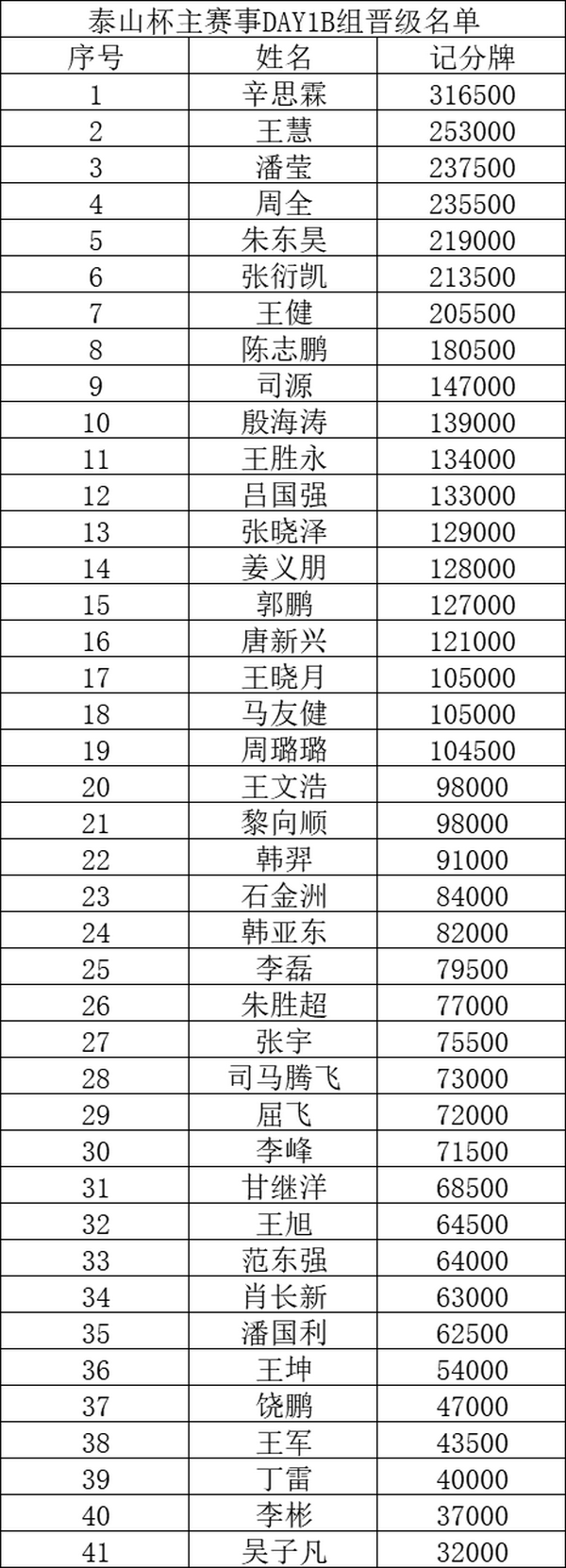 泰山杯主赛事DAY1B组晋级名单

| 序号 | 姓名 | 记分牌 |
|---|---|---|
| 1 | 辛思霖 | 316500 |
| 2 | 王慧 | 253000 |
| 3 | 潘莹 | 237500 |
| 4 | 周全 | 235500 |
| 5 | 朱东昊 | 219000 |
| 6 | 张衍凯 | 213500 |
| 7 | 王健 | 205500 |
| 8 | 陈志鹏 | 180500 |
| 9 | 司源 | 147000 |
| 10 | 殷海涛 | 139000 |
| 11 | 王胜永 | 134000 |
| 12 | 吕国强 | 133000 |
| 13 | 张晓泽 | 129000 |
| 14 | 姜义朋 | 128000 |
| 15 | 郭鹏 | 127000 |
| 16 | 唐新兴 | 121000 |
| 17 | 王晓月 | 105000 |
| 18 | 马友健 | 105000 |
| 19 | 周璐璐 | 104500 |
| 20 | 王文浩 | 98000 |
| 21 | 黎向顺 | 98000 |
| 22 | 韩羿 | 91000 |
| 23 | 石金洲 | 84000 |
| 24 | 韩亚东 | 82000 |
| 25 | 李磊 | 79500 |
| 26 | 朱胜超 | 77000 |
| 27 | 张宇 | 75500 |
| 28 | 司马腾飞 | 73000 |
| 29 | 屈飞 | 72000 |
| 30 | 李峰 | 71500 |
| 31 | 甘继洋 | 68500 |
| 32 | 王旭 | 64500 |
| 33 | 范东强 | 64000 |
| 34 | 肖长新 | 63000 |
| 35 | 潘国利 | 62500 |
| 36 | 王坤 | 54000 |
| 37 | 饶鹏 | 47000 |
| 38 | 王军 | 43500 |
| 39 | 丁雷 | 40000 |
| 40 | 李彬 | 37000 |
| 41 | 吴子凡 | 32000 |